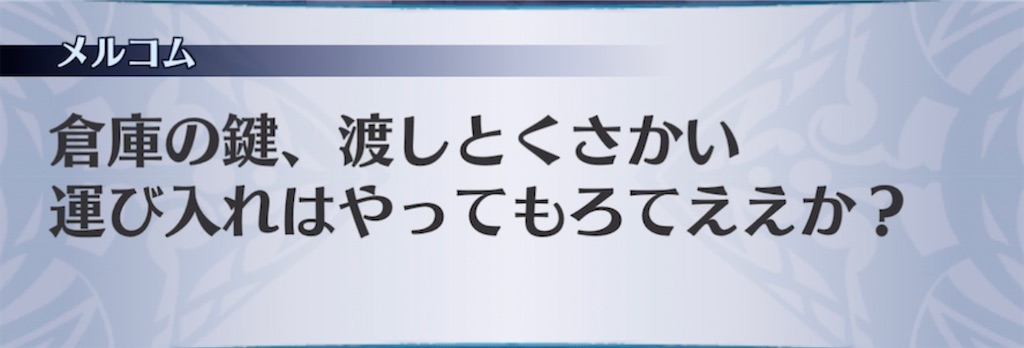 メルコム

倉庫の鍵、渡しとくさかい
運び入れはやってもろてええか？